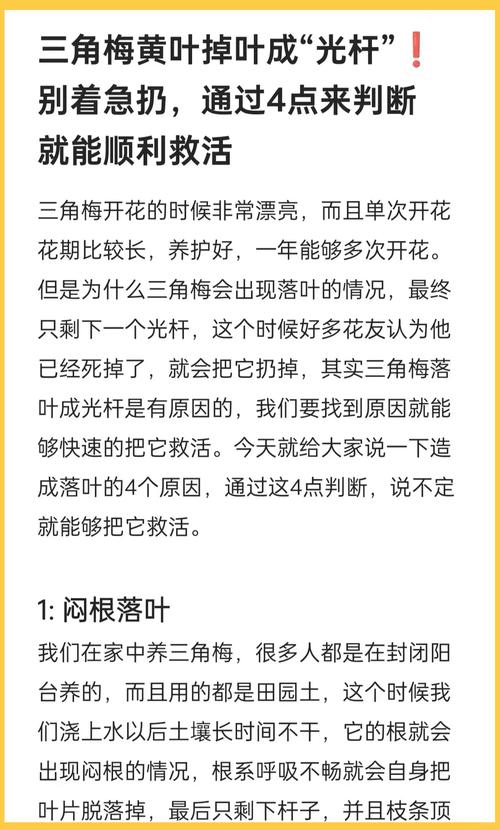 三角梅黄叶掉叶成“光杆”❗别着急扔，通过4点来判断就能顺利救活

三角梅开花的时候非常漂亮，而且单次开花花期比较长，养护好，一年能够多次开花。但是为什么三角梅会出现落叶的情况，最终只剩下一个光杆，这个时候好多花友认为他已经死掉了，就会把它扔掉，其实三角梅落叶成光杆是有原因的，我们要找到原因就能够快速的把它救活。今天就给大家说一下造成落叶的4个原因，通过这4点判断，说不定就能够把它救活。

1: 闷根落叶

我们在家中养三角梅，很多人都是在封闭阳台养的，而且用的都是田园土，这个时候我们浇上水以后土壤长时间不干，它的根就会出现闷根的情况，根系呼吸不畅就会自身把叶片脱落掉，最后只剩下杆子，并且枝条顶